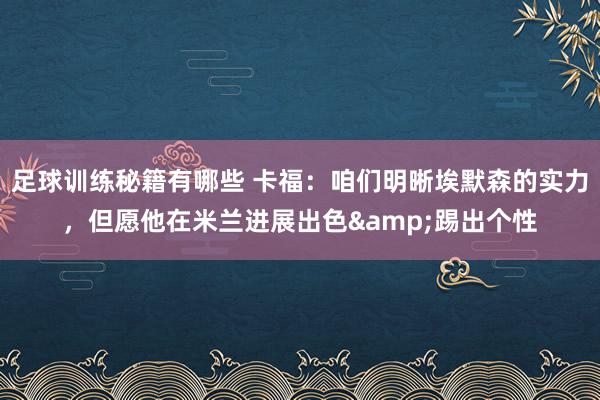 足球训练秘籍有哪些 卡福：咱们明晰埃默森的实力，但愿他在米兰进展出色&amp;踢出个性